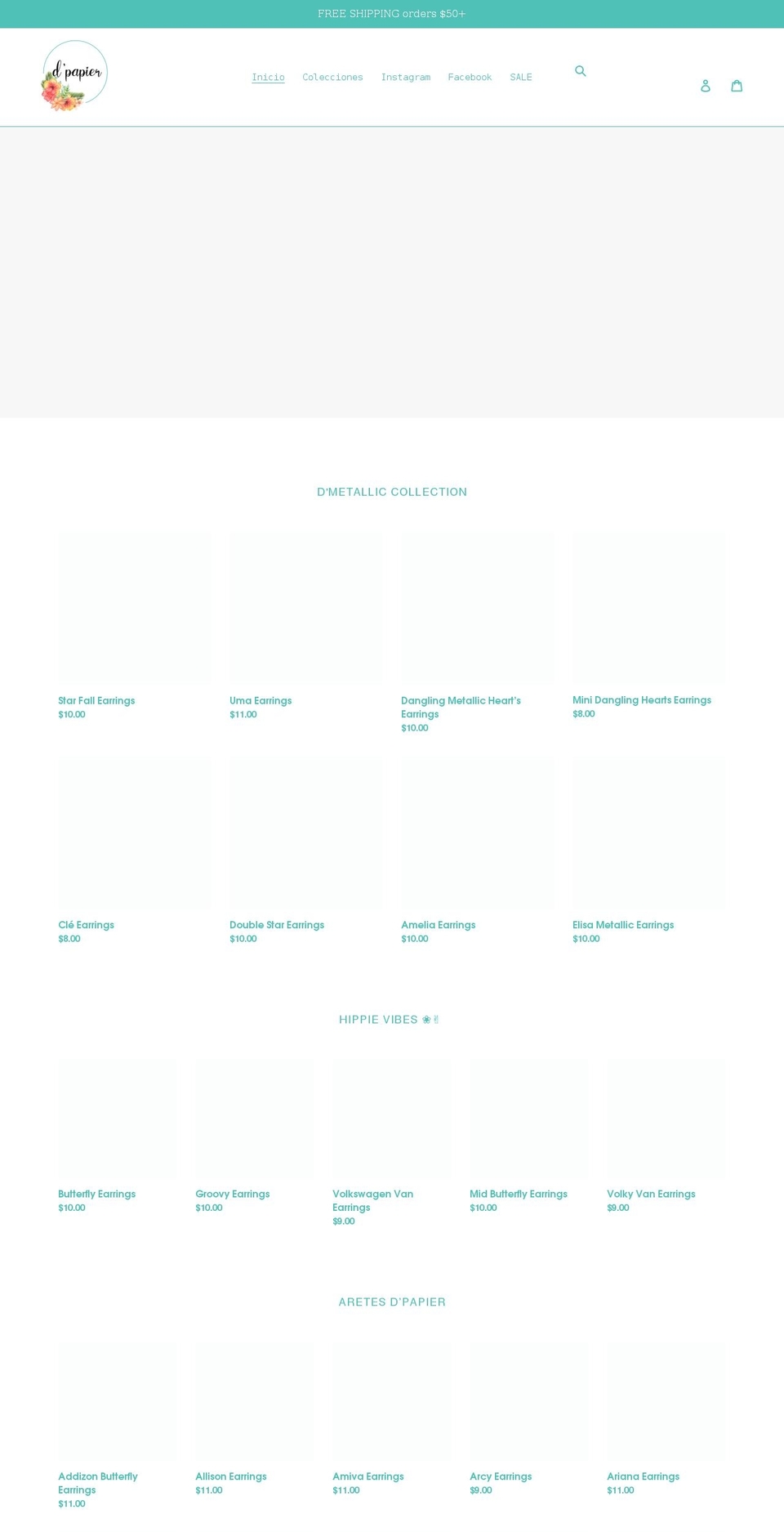 FREE SHIPPING orders $50+

d' papier

Inicio Colecciones Instagram Facebook SALE

D'METALLIC COLLECTION

Star Fall Earrings
$10.00

Uma Earrings
$11.00

Dangling Metallic Heart's Earrings
$10.00

Mini Dangling Hearts Earrings
$8.00

Clé Earrings
$8.00

Double Star Earrings
$10.00

Amelia Earrings
$10.00

Elisa Metallic Earrings
$10.00

HIPPIE VIBES ❀✌

Butterfly Earrings
$10.00

Groovy Earrings
$10.00

Volkswagen Van Earrings
$9.00

Mid Butterfly Earrings
$10.00

Volky Van Earrings
$9.00

ARETES D'PAPIER

Addizon Butterfly Earrings
$11.00

Allison Earrings
$11.00

Amiva Earrings
$11.00

Arcy Earrings
$9.00

Ariana Earrings
$11.00